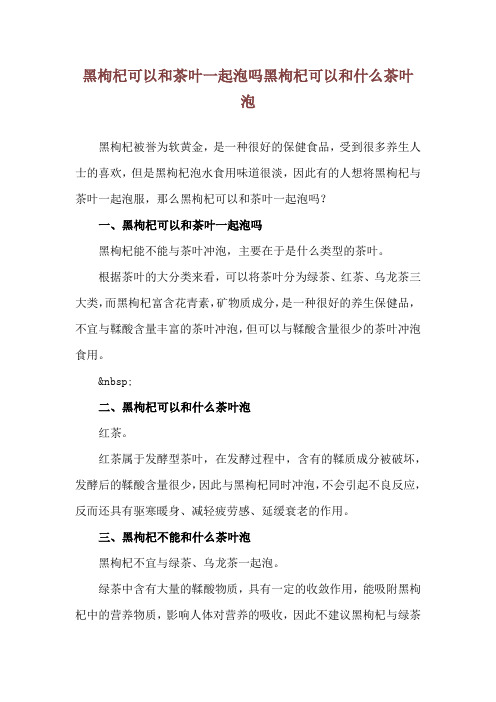 黑枸杞可以和茶叶一起泡吗黑枸杞可以和什么茶叶泡

黑枸杞被誉为软黄金，是一种很好的保健食品，受到很多养生人士的喜欢，但是黑枸杞泡水食用味道很淡，因此有的人想将黑枸杞与茶叶一起泡服，那么黑枸杞可以和茶叶一起泡吗？

一、黑枸杞可以和茶叶一起泡吗

黑枸杞能不能与茶叶冲泡，主要在于是什么类型的茶叶。

根据茶叶的大分类来看，可以将茶叶分为绿茶、红茶、乌龙茶三大类，而黑枸杞富含花青素，矿物质成分，是一种很好的养生保健品，不宜与鞣酸含量丰富的茶叶冲泡，但可以与鞣酸含量很少的茶叶冲泡食用。

&nbsp;

二、黑枸杞可以和什么茶叶泡

红茶。

红茶属于发酵型茶叶，在发酵过程中，含有的鞣质成分被破坏，发酵后的鞣酸含量很少，因此与黑枸杞同时冲泡，不会引起不良反应，反而还具有驱寒暖身、减轻疲劳感、延缓衰老的作用。

三、黑枸杞不能和什么茶叶泡

黑枸杞不宜与绿茶、乌龙茶一起泡。

绿茶中含有大量的鞣酸物质，具有一定的收敛作用，能吸附黑枸杞中的营养物质，影响人体对营养的吸收，因此不建议黑枸杞与绿茶